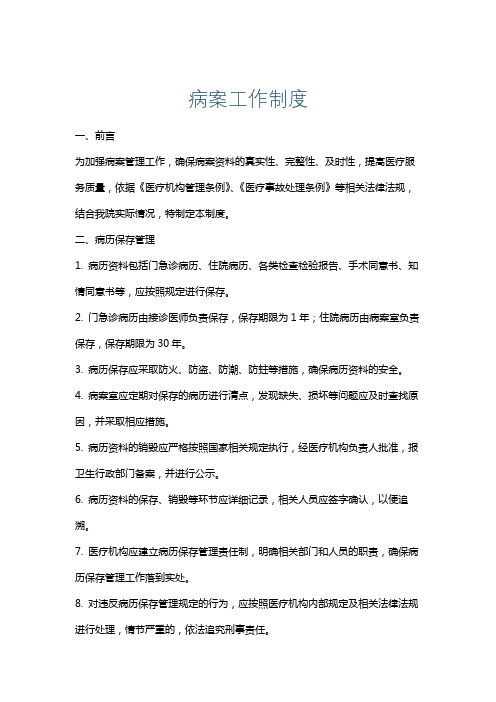 病案工作制度

一、前言

为加强病案管理工作，确保病案资料的真实性、完整性、及时性，提高医疗服务质量，依据《医疗机构管理条例》、《医疗事故处理条例》等相关法律法规，结合我院实际情况，特制定本制度。

二、病历保存管理

1. 病历资料包括门急诊病历、住院病历、各类检查检验报告、手术同意书、知情同意书等，应按照规定进行保存。

2. 门急诊病历由接诊医师负责保存，保存期限为 1 年；住院病历由病案室负责保存，保存期限为 30 年。

3. 病历保存应采取防火、防盗、防潮、防蛀等措施，确保病历资料的安全。

4. 病案室应定期对保存的病历进行清点，发现缺失、损坏等问题应及时查找原因，并采取相应措施。

5. 病历资料的销毁应严格按照国家相关规定执行，经医疗机构负责人批准，报卫生行政部门备案，并进行公示。

6. 病历资料的保存、销毁等环节应详细记录，相关人员应签字确认，以便追溯。

7. 医疗机构应建立病历保存管理责任制，明确相关部门和人员的职责，确保病历保存管理工作落到实处。

8. 对违反病历保存管理规定的行为，应按照医疗机构内部规定及相关法律法规进行处理，情节严重的，依法追究刑事责任。